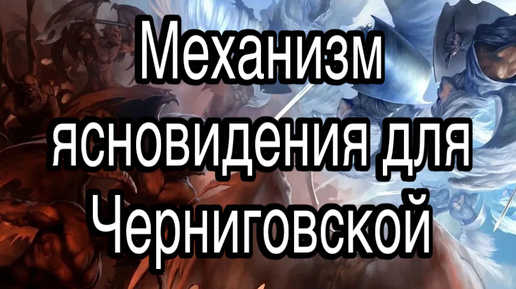 Механизм ясновидения для Черниговской